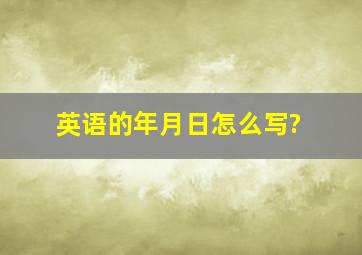 英语的年月日怎么写?